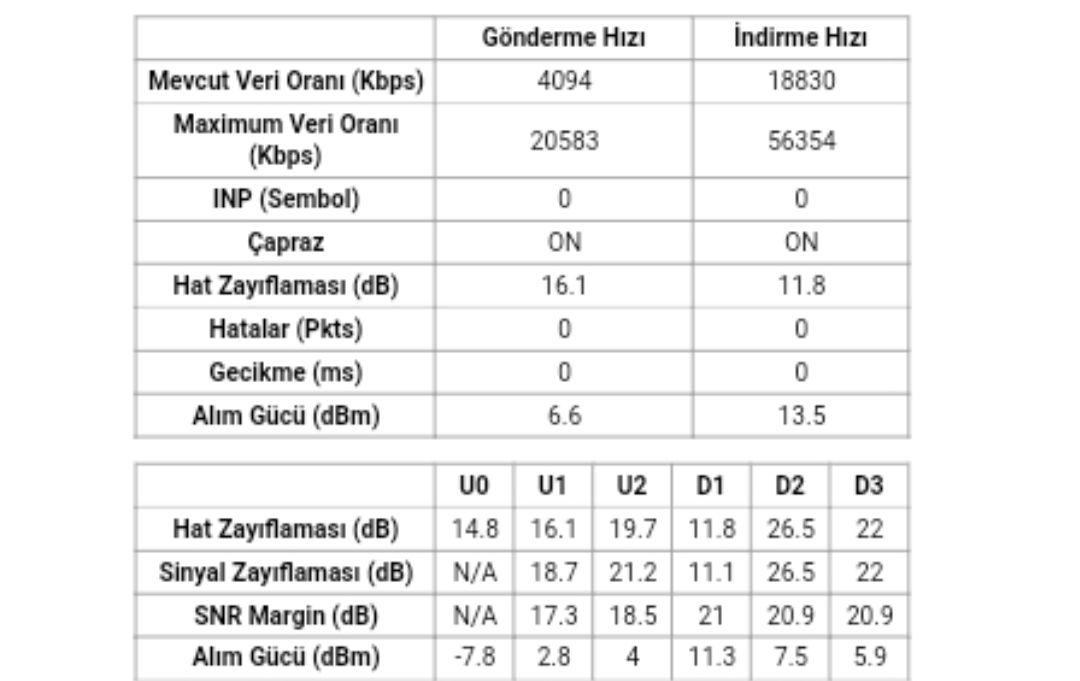 | | Gönderme Hızı | İndirme Hızı |
|---|---|---|
| Mevcut Veri Oranı (Kbps) | 4094 | 18830 |
| Maximum Veri Oranı (Kbps) | 20583 | 56354 |
| INP (Sembol) | 0 | 0 |
| Çapraz | ON | ON |
| Hat Zayıflaması (dB) | 16.1 | 11.8 |
| Hatalar (Pkts) | 0 | 0 |
| Gecikme (ms) | 0 | 0 |
| Alım Gücü (dBm) | 6.6 | 13.5 |

| | U0 | U1 | U2 | D1 | D2 | D3 |
|---|---|---|---|---|---|---|
| Hat Zayıflaması (dB) | 14.8 | 16.1 | 19.7 | 11.8 | 26.5 | 22 |
| Sinyal Zayıflaması (dB) | N/A | 18.7 | 21.2 | 11.1 | 26.5 | 22 |
| SNR Margin (dB) | N/A | 17.3 | 18.5 | 21 | 20.9 | 20.9 |
| Alım Gücü (dBm) | -7.8 | 2.8 | 4 | 11.3 | 7.5 | 5.9 |